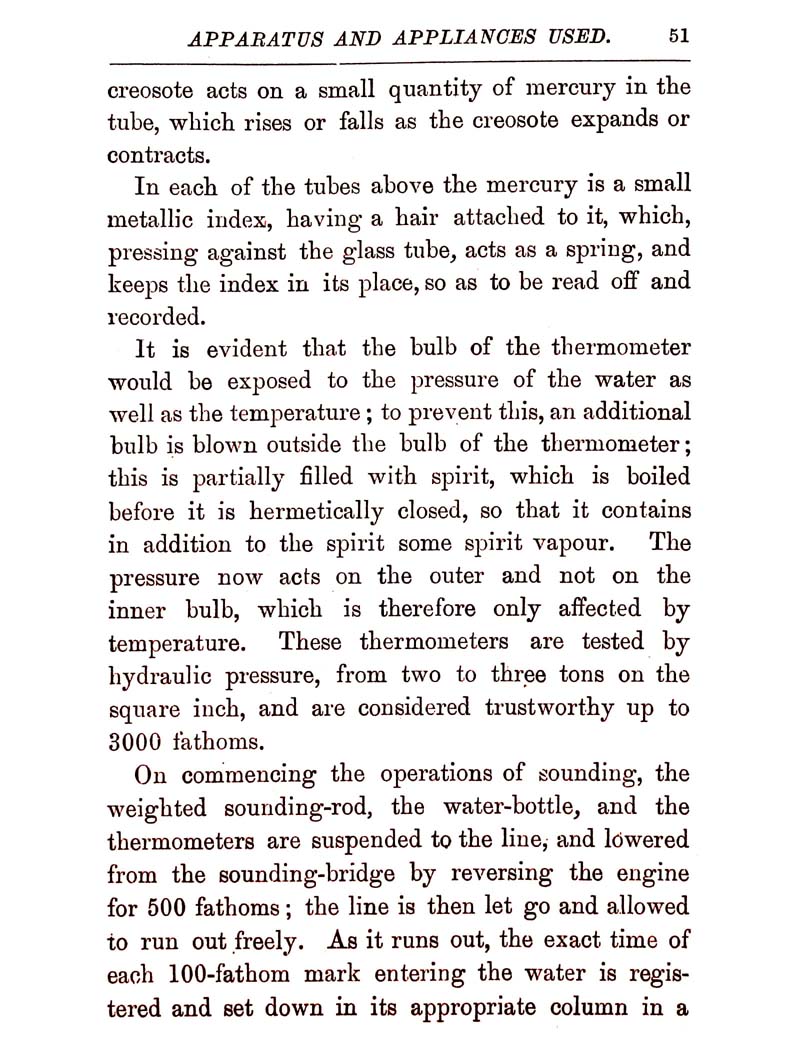 APPARATUS AND APPLIANCES USED. 51

creosote acts on a small quantity of mercury in the tube, which rises or falls as the creosote expands or contracts.

In each of the tubes above the mercury is a small metallic index, having a hair attached to it, which, pressing against the glass tube, acts as a spring, and keeps the index in its place, so as to be read off and recorded.

It is evident that the bulb of the thermometer would be exposed to the pressure of the water as well as the temperature; to prevent this, an additional bulb is blown outside the bulb of the thermometer; this is partially filled with spirit, which is boiled before it is hermetically closed, so that it contains in addition to the spirit some spirit vapour. The pressure now acts on the outer and not on the inner bulb, which is therefore only affected by temperature. These thermometers are tested by hydraulic pressure, from two to three tons on the square inch, and are considered trustworthy up to 3000 fathoms.

On commencing the operations of sounding, the weighted sounding-rod, the water-bottle, and the thermometers are suspended to the line, and lowered from the sounding-bridge by reversing the engine for 500 fathoms; the line is then let go and allowed to run out freely. As it runs out, the exact time of each 100-fathom mark entering the water is registered and set down in its appropriate column in a